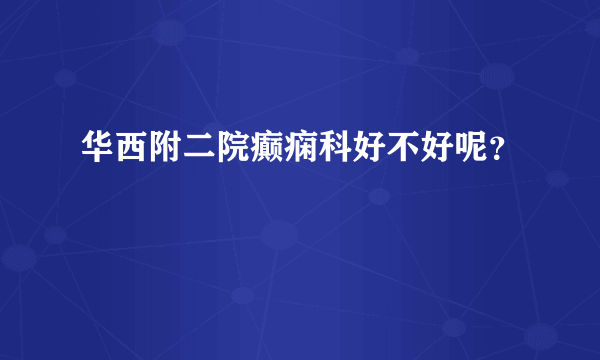 华西附二院癫痫科好不好呢？